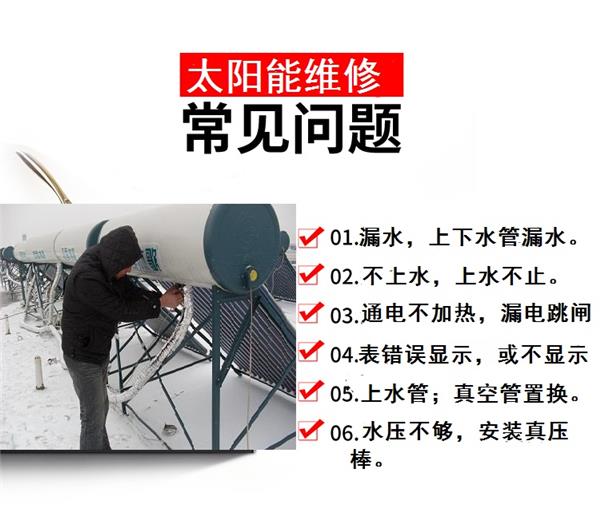 太阳能维修
常见问题

01.漏水，上下水管漏水。
02.不上水，上水不止。
03.通电不加热，漏电跳闸
04.表错误显示，或不显示
05.上水管；真空管置换。
06.水压不够，安装真压棒。